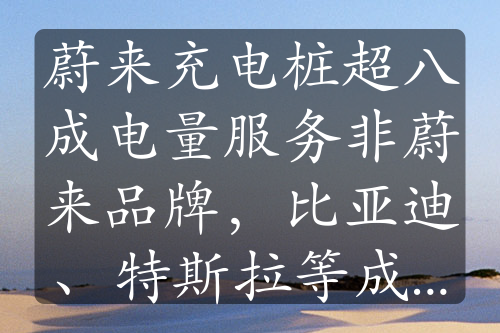 蔚来充电桩超八成电量服务非蔚来品牌，比亚迪、特斯拉等成...